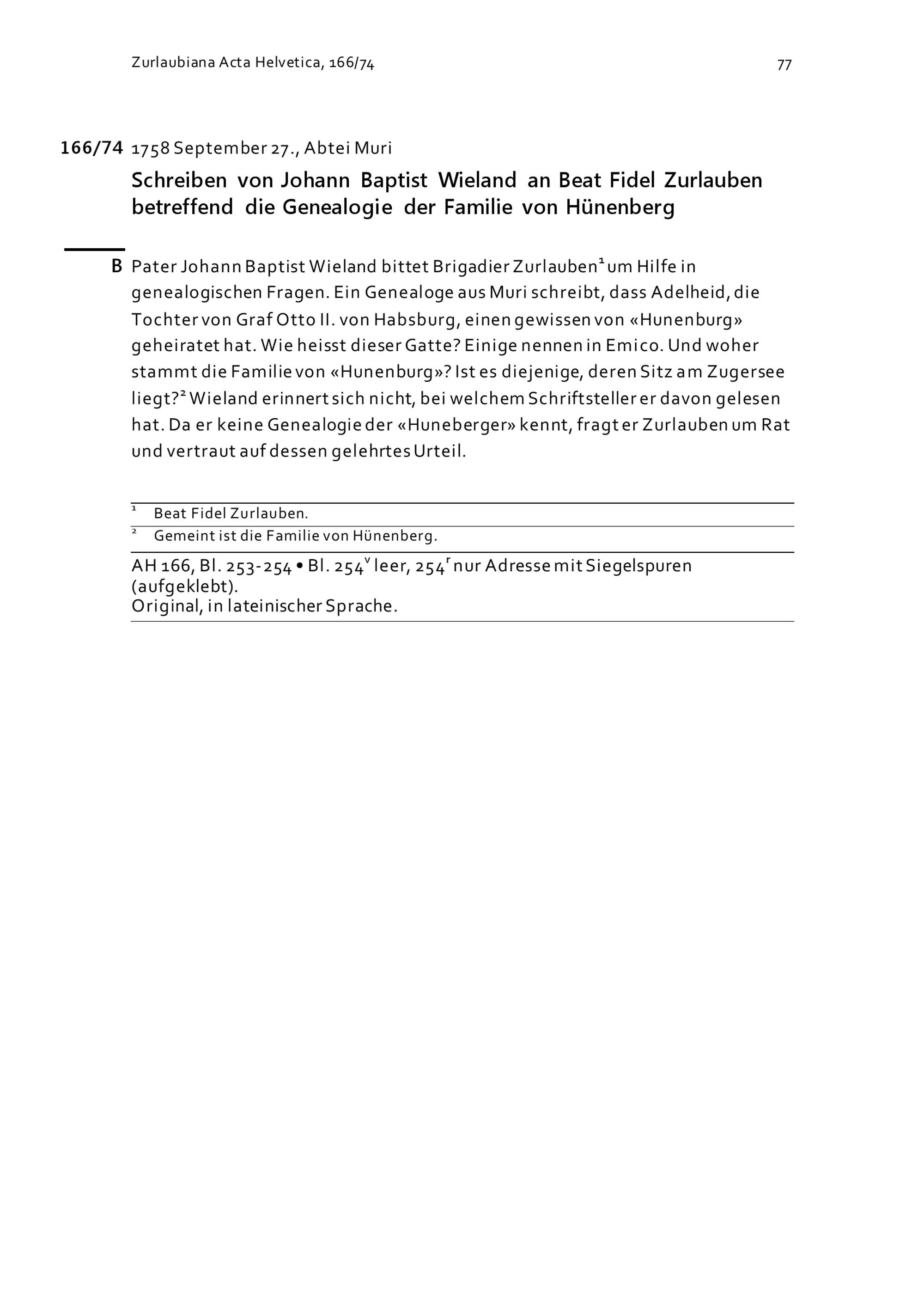 Zurlaubiana Acta Helvetica, 166/74

77

166/74 1758 September 27., Abtei Muri

Schreiben von Johann Baptist Wieland an Beat Fidel Zurlauben betreffend die Genealogie der Familie von Hünenberg

B Pater Johann Baptist Wieland bittet Brigadier Zurlauben$^1$ um Hilfe in genealogischen Fragen. Ein Genealoge aus Muri schreibt, dass Adelheid, die Tochter von Graf Otto II. von Habsburg, einen gewissen von «Hunenburg» geheiratet hat. Wie heisst dieser Gatte? Einige nennen in Emico. Und woher stammt die Familie von «Hunenburg»? Ist es diejenige, deren Sitz am Zugersee liegt?$^2$ Wieland erinnert sich nicht, bei welchem Schriftsteller er davon gelesen hat. Da er keine Genealogie der «Huneberger» kennt, fragt er Zurlauben um Rat und vertraut auf dessen gelehrtes Urteil.

$^1$ Beat Fidel Zurlauben.

$^2$ Gemeint ist die Familie von Hünenberg.

AH 166, Bl. 253-254 • Bl. 254$^v$ leer, 254$^r$ nur Adresse mit Siegelspuren (aufgeklebt).
Original, in lateinischer Sprache.